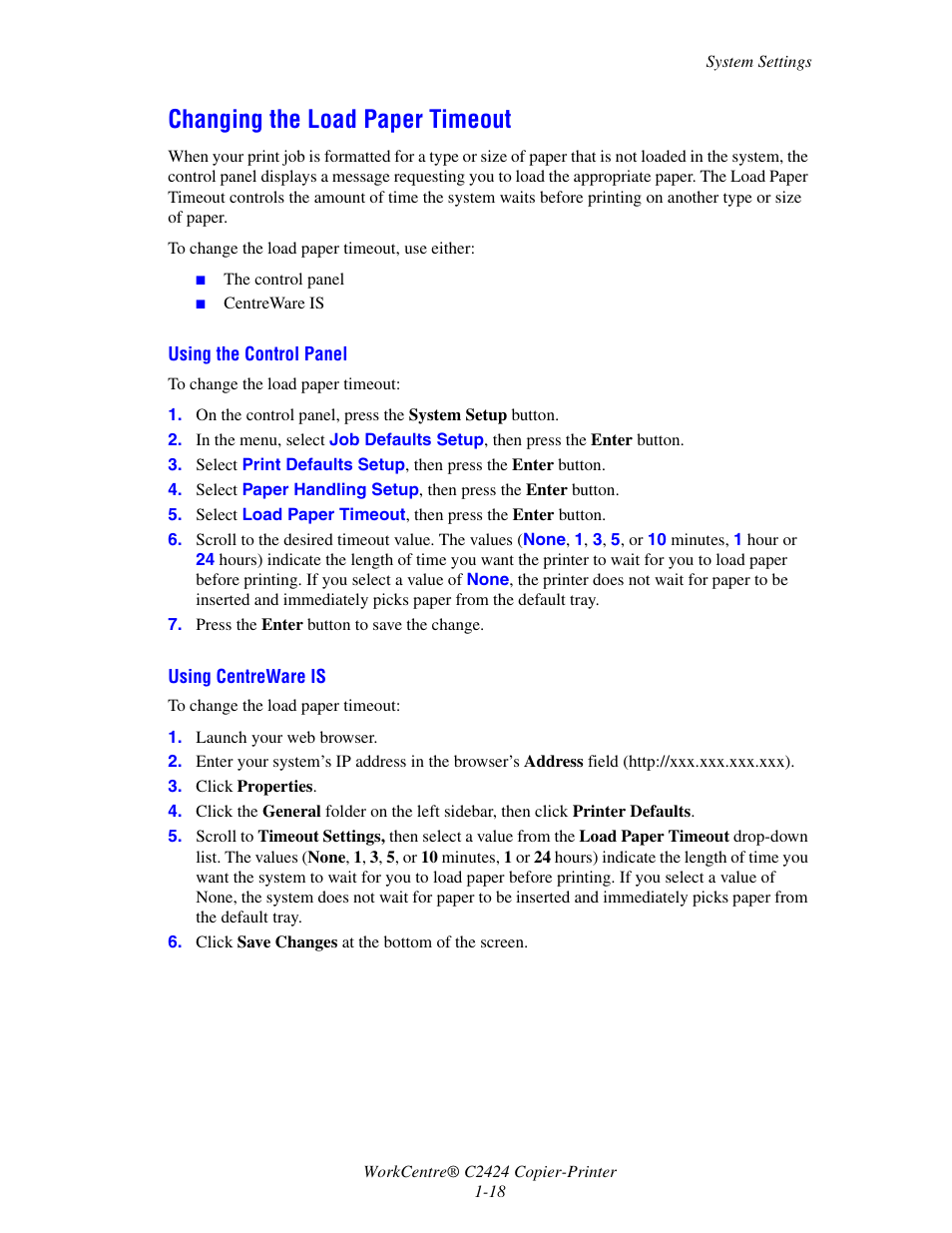 System Settings

Changing the Load Paper Timeout

When your print job is formatted for a type or size of paper that is not loaded in the system, the control panel displays a message requesting you to load the appropriate paper. The Load Paper Timeout controls the amount of time the system waits before printing on another type or size of paper.

To change the load paper timeout, use either:

■ The control panel
■ CentreWare IS

Using the Control Panel

To change the load paper timeout:

1. On the control panel, press the System Setup button.
2. In the menu, select Job Defaults Setup, then press the Enter button.
3. Select Print Defaults Setup, then press the Enter button.
4. Select Paper Handling Setup, then press the Enter button.
5. Select Load Paper Timeout, then press the Enter button.
6. Scroll to the desired timeout value. The values (None, 1, 3, 5, or 10 minutes, 1 hour or 24 hours) indicate the length of time you want the printer to wait for you to load paper before printing. If you select a value of None, the printer does not wait for paper to be inserted and immediately picks paper from the default tray.
7. Press the Enter button to save the change.

Using CentreWare IS

To change the load paper timeout:

1. Launch your web browser.
2. Enter your system's IP address in the browser's Address field (http://xxx.xxx.xxx.xxx).
3. Click Properties.
4. Click the General folder on the left sidebar, then click Printer Defaults.
5. Scroll to Timeout Settings, then select a value from the Load Paper Timeout drop-down list. The values (None, 1, 3, 5, or 10 minutes, 1 or 24 hours) indicate the length of time you want the system to wait for you to load paper before printing. If you select a value of None, the system does not wait for paper to be inserted and immediately picks paper from the default tray.
6. Click Save Changes at the bottom of the screen.

WorkCentre® C2424 Copier-Printer
1-18